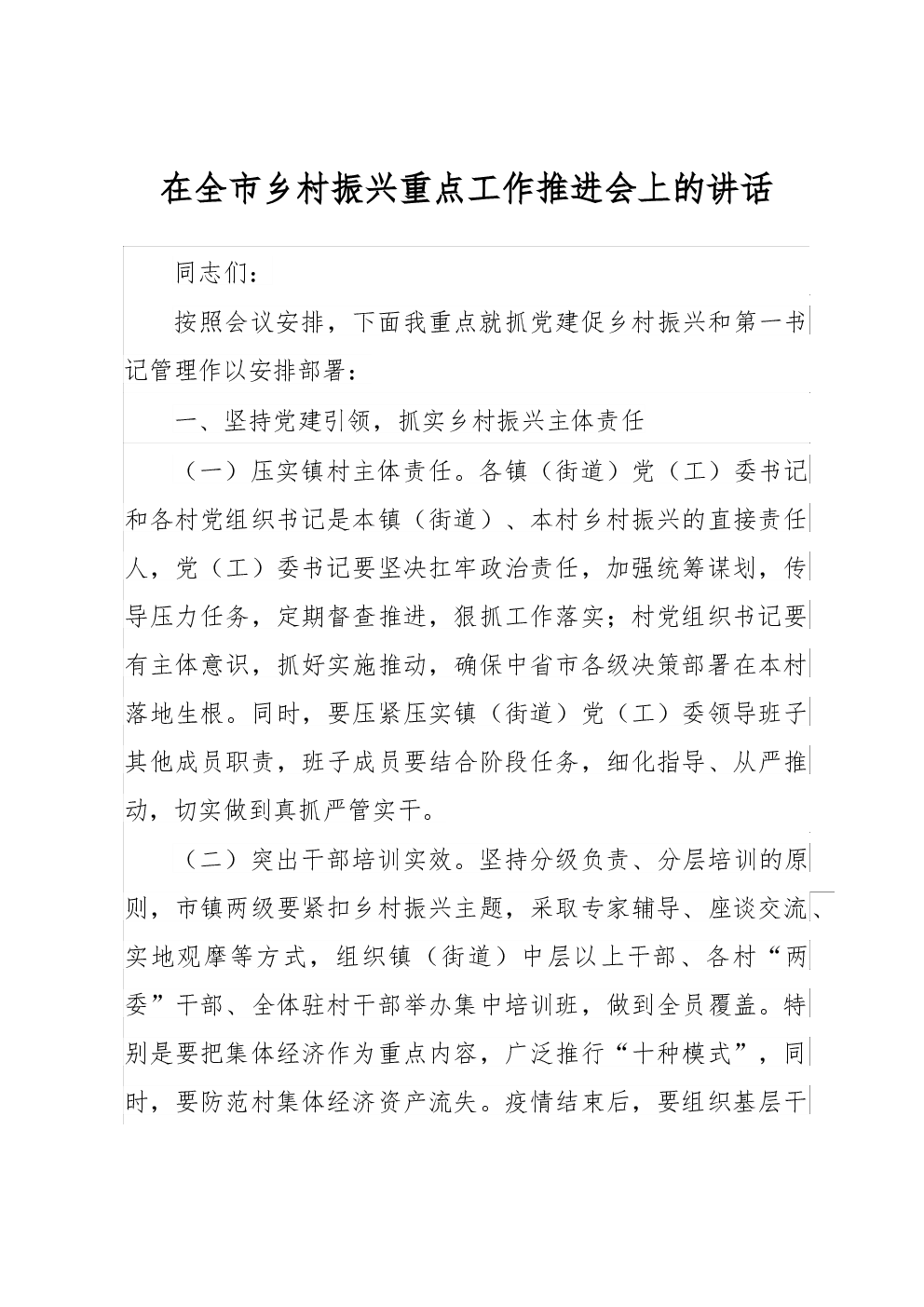 在全市乡村振兴重点工作推进会上的讲话

同志们：

按照会议安排，下面我重点就抓党建促乡村振兴和第一书记管理作以安排部署：

一、坚持党建引领，抓实乡村振兴主体责任

（一）压实镇村主体责任。各镇（街道）党（工）委书记和各村党组织书记是本镇（街道）、本村乡村振兴的直接责任人，党（工）委书记要坚决扛牢政治责任，加强统筹谋划，传导压力任务，定期督查推进，狠抓工作落实；村党组织书记要有主体意识，抓好实施推动，确保中省市各级决策部署在本村落地生根。同时，要压紧压实镇（街道）党（工）委领导班子其他成员职责，班子成员要结合阶段任务，细化指导、从严推动，切实做到真抓严管实干。

（二）突出干部培训实效。坚持分级负责、分层培训的原则，市镇两级要紧扣乡村振兴主题，采取专家辅导、座谈交流、实地观摩等方式，组织镇（街道）中层以上干部、各村“两委”干部、全体驻村干部举办集中培训班，做到全员覆盖。特别是要把集体经济作为重点内容，广泛推行“十种模式”，同时，要防范村集体经济资产流失。疫情结束后，要组织基层干